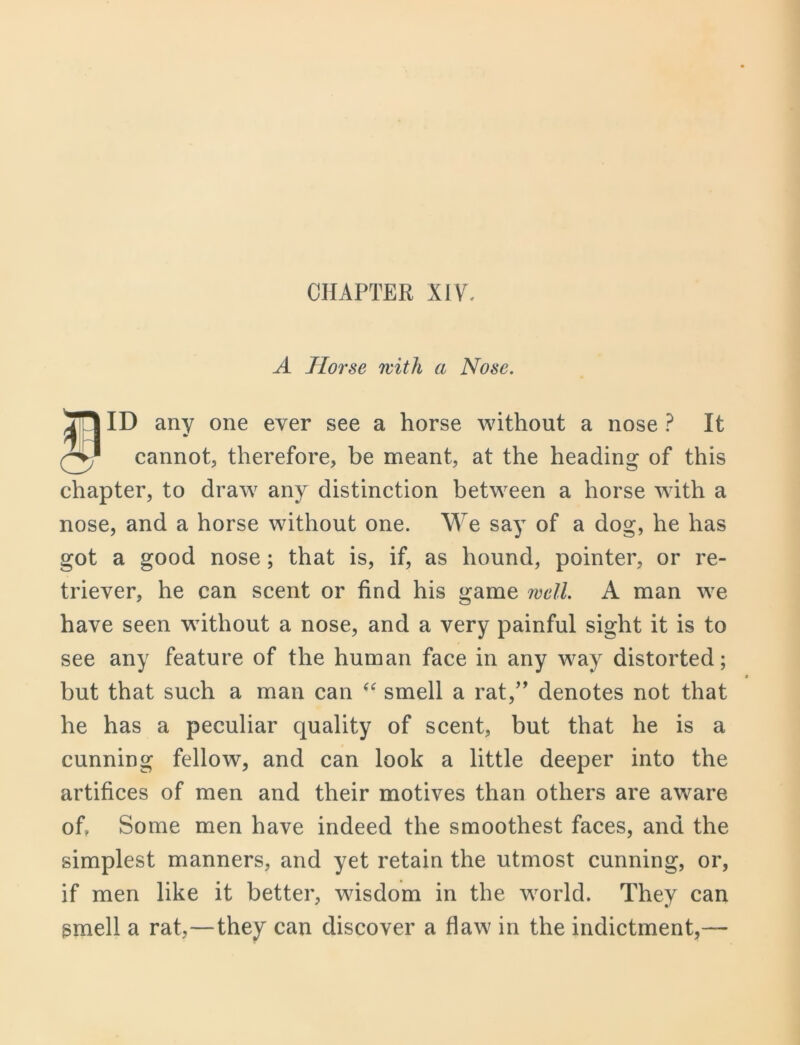 CHAPTER XIV.

A Horse with a Nose.

DID any one ever see a horse without a nose? It cannot, therefore, be meant, at the heading of this chapter, to draw any distinction between a horse with a nose, and a horse without one. We say of a dog, he has got a good nose; that is, if, as hound, pointer, or retriever, he can scent or find his game well. A man we have seen without a nose, and a very painful sight it is to see any feature of the human face in any way distorted; but that such a man can "smell a rat," denotes not that he has a peculiar quality of scent, but that he is a cunning fellow, and can look a little deeper into the artifices of men and their motives than others are aware of. Some men have indeed the smoothest faces, and the simplest manners, and yet retain the utmost cunning, or, if men like it better, wisdom in the world. They can smell a rat,—they can discover a flaw in the indictment,—